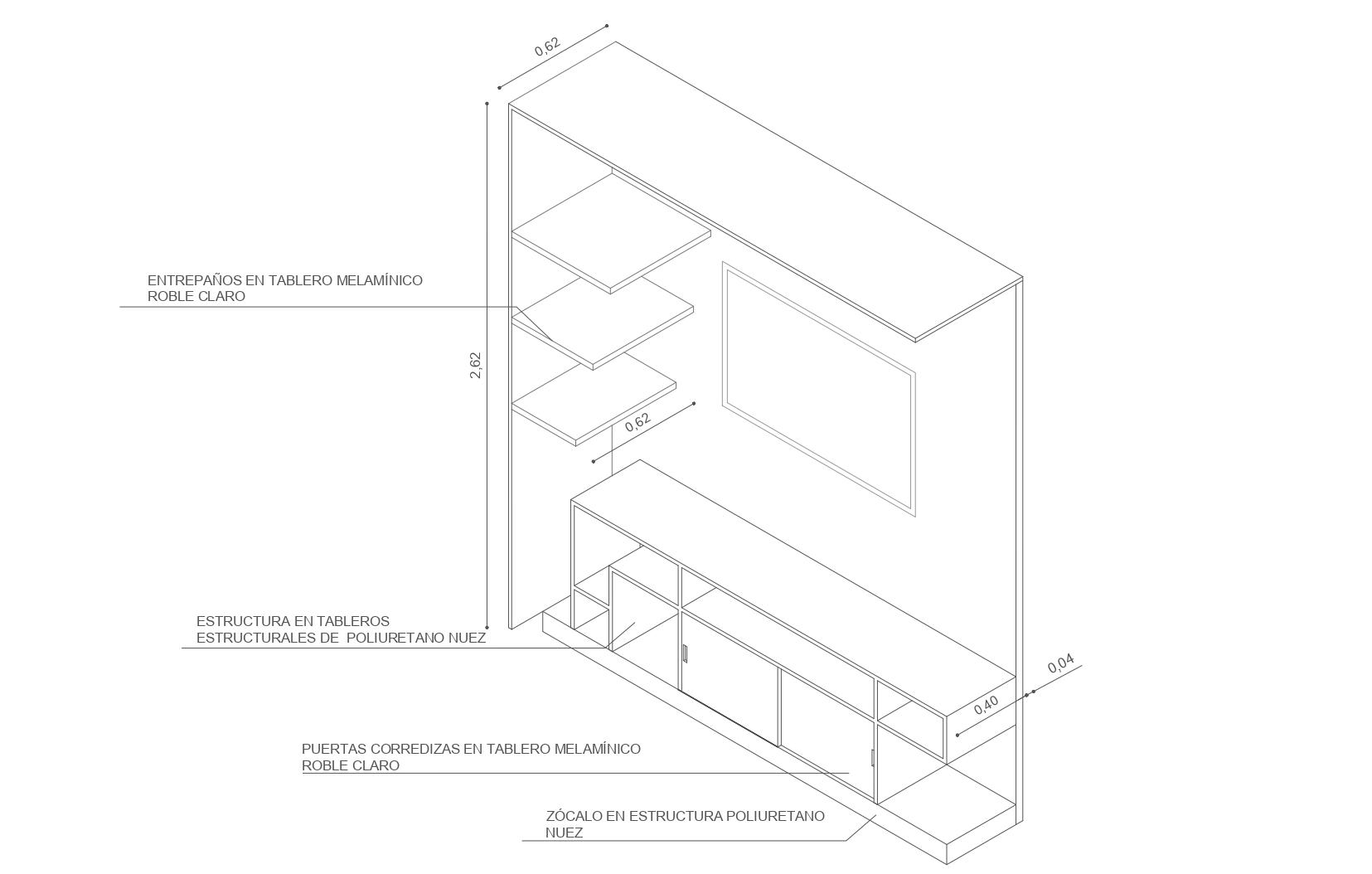 0,62

ENTREPAÑOS EN TABLERO MELAMÍNICO ROBLE CLARO

2,62

0,62

ESTRUCTURA EN TABLEROS ESTRUCTURALES DE POLIURETANO NUEZ

0,04

0,40

PUERTAS CORREDIZAS EN TABLERO MELAMÍNICO ROBLE CLARO

ZÓCALO EN ESTRUCTURA POLIURETANO NUEZ